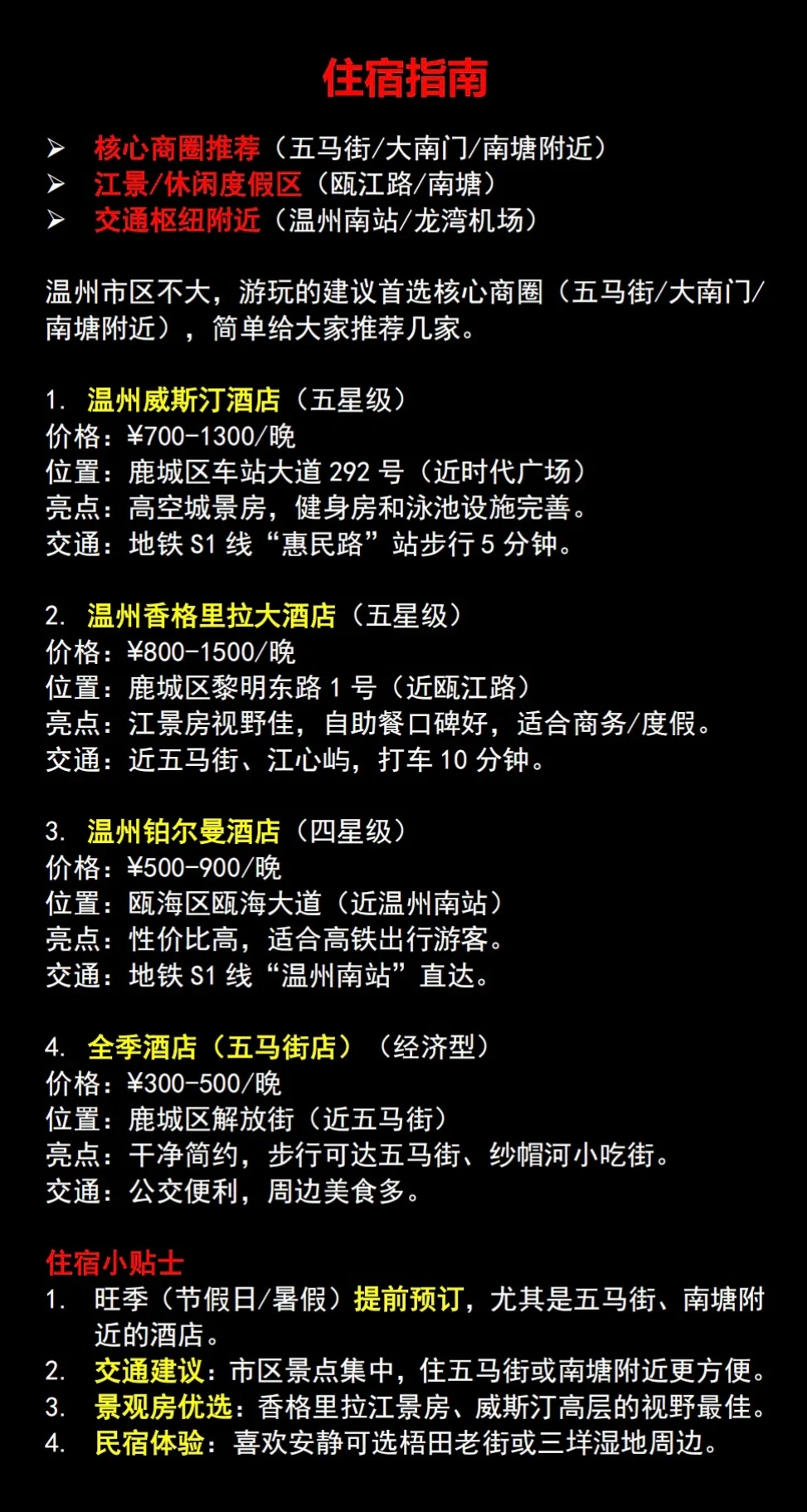 住宿指南

➢ 核心商圈推荐（五马街/大南门/南塘附近）
➢ 江景/休闲度假区（瓯江路/南塘）
➢ 交通枢纽附近（温州南站/龙湾机场）

温州市区不大，游玩的建议首选核心商圈（五马街/大南门/南塘附近），简单给大家推荐几家。

1. 温州威斯汀酒店（五星级）
价格：¥700-1300/晚
位置：鹿城区车站大道 292 号（近时代广场）
亮点：高空城景房，健身房和泳池设施完善。
交通：地铁 S1 线“惠民路”站步行 5 分钟。

2. 温州香格里拉大酒店（五星级）
价格：¥800-1500/晚
位置：鹿城区黎明东路 1 号（近瓯江路）
亮点：江景房视野佳，自助餐口碑好，适合商务/度假。
交通：近五马街、江心屿，打车 10 分钟。

3. 温州铂尔曼酒店（四星级）
价格：¥500-900/晚
位置：瓯海区瓯海大道（近温州南站）
亮点：性价比高，适合高铁出行游客。
交通：地铁 S1 线“温州南站”直达。

4. 全季酒店（五马街店）（经济型）
价格：¥300-500/晚
位置：鹿城区解放街（近五马街）
亮点：干净简约，步行可达五马街、纱帽河小吃街。
交通：公交便利，周边美食多。

住宿小贴士
1. 旺季（节假日/暑假）提前预订，尤其是五马街、南塘附近的酒店。
2. 交通建议：市区景点集中，住五马街或南塘附近更方便。
3. 景观房优选：香格里拉江景房、威斯汀高层的视野最佳。
4. 民宿体验：喜欢安静可选梧田老街或三垟湿地周边。